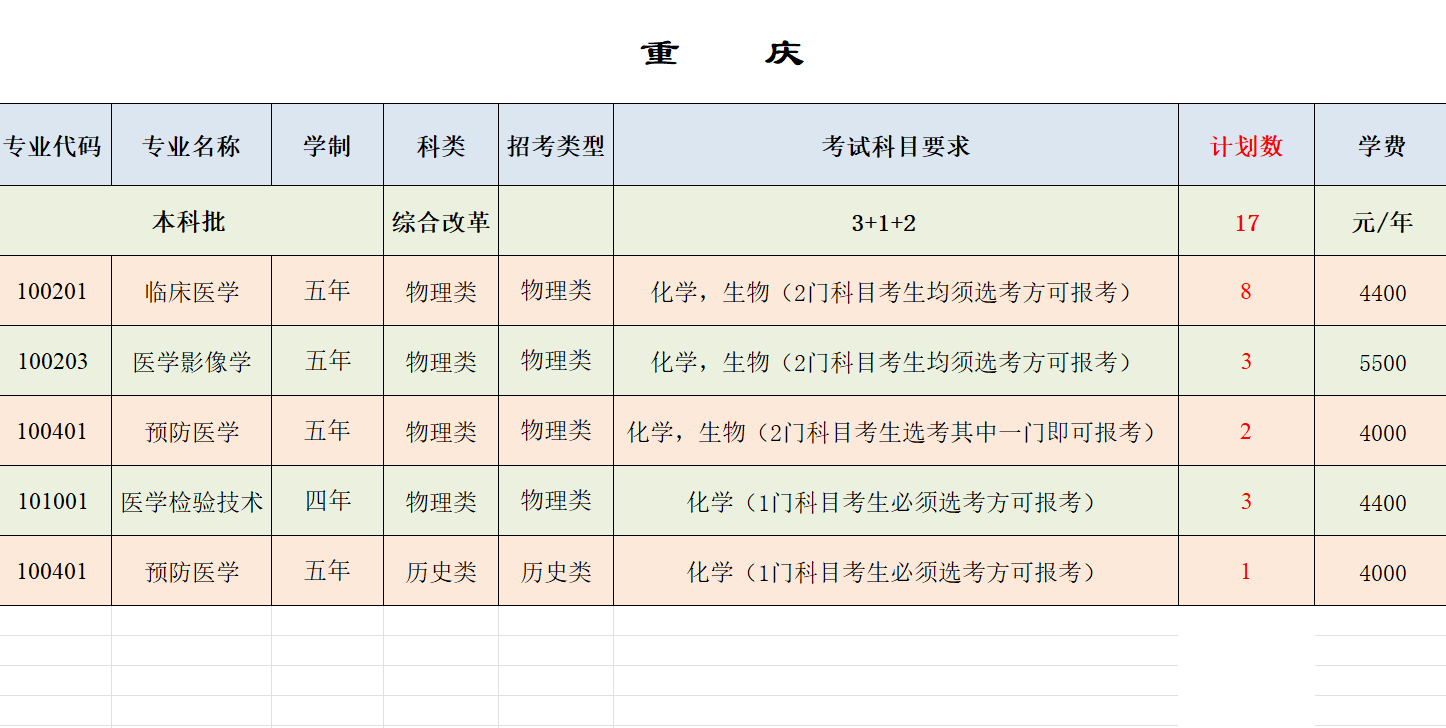 重　庆

| 专业代码 | 专业名称 | 学制 | 科类 | 招考类型 | 考试科目要求 | 计划数 | 学费 |
|---|---|---|---|---|---|---|---|
| 本科批 | | | 综合改革 | | 3+1+2 | 17 | 元/年 |
| 100201 | 临床医学 | 五年 | 物理类 | 物理类 | 化学，生物（2门科目考生均须选考方可报考） | 8 | 4400 |
| 100203 | 医学影像学 | 五年 | 物理类 | 物理类 | 化学，生物（2门科目考生均须选考方可报考） | 3 | 5500 |
| 100401 | 预防医学 | 五年 | 物理类 | 物理类 | 化学，生物（2门科目考生选考其中一门即可报考） | 2 | 4000 |
| 101001 | 医学检验技术 | 四年 | 物理类 | 物理类 | 化学（1门科目考生必须选考方可报考） | 3 | 4400 |
| 100401 | 预防医学 | 五年 | 历史类 | 历史类 | 化学（1门科目考生必须选考方可报考） | 1 | 4000 |